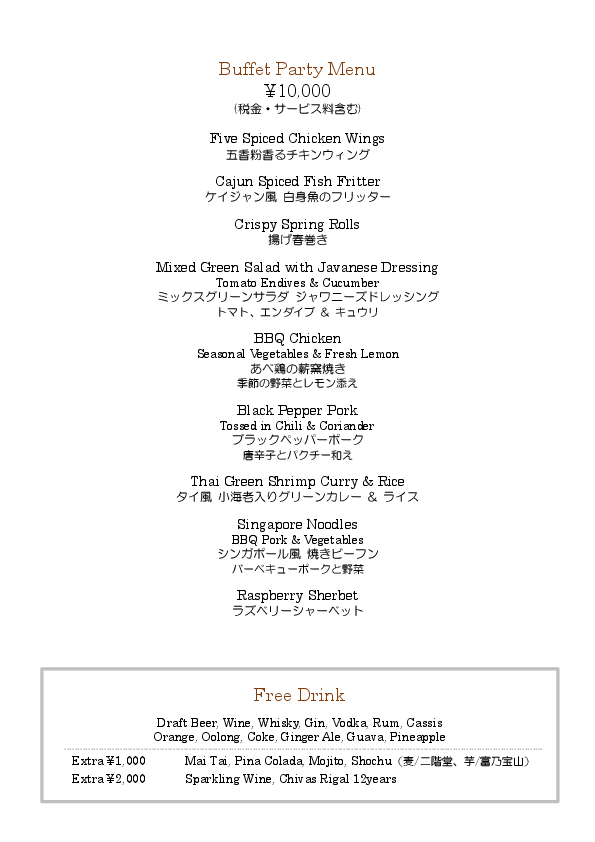 Buffet Party Menu
¥10,000
(税金・サービス料含む)

Five Spiced Chicken Wings
五香粉香るチキンウィング

Cajun Spiced Fish Fritter
ケイジャン風 白身魚のフリッター

Crispy Spring Rolls
揚げ春巻き

Mixed Green Salad with Javanese Dressing
Tomato Endives & Cucumber
ミックスグリーンサラダ ジャワニーズドレッシング
トマト、エンダイブ & キュウリ

BBQ Chicken
Seasonal Vegetables & Fresh Lemon
あべ鶏の薪窯焼き
季節の野菜とレモン添え

Black Pepper Pork
Tossed in Chili & Coriander
ブラックペッパーポーク
唐辛子とパクチー和え

Thai Green Shrimp Curry & Rice
タイ風 小海老入りグリーンカレー & ライス

Singapore Noodles
BBQ Pork & Vegetables
シンガポール風 焼きビーフン
バーベキューポークと野菜

Raspberry Sherbet
ラズベリーシャーベット

Free Drink

Draft Beer, Wine, Whisky, Gin, Vodka, Rum, Cassis
Orange, Oolong, Coke, Ginger Ale, Guava, Pineapple

Extra ¥1,000 Mai Tai, Pina Colada, Mojito, Shochu (麦/二階堂、芋/富乃宝山)
Extra ¥2,000 Sparkling Wine, Chivas Rigal 12years